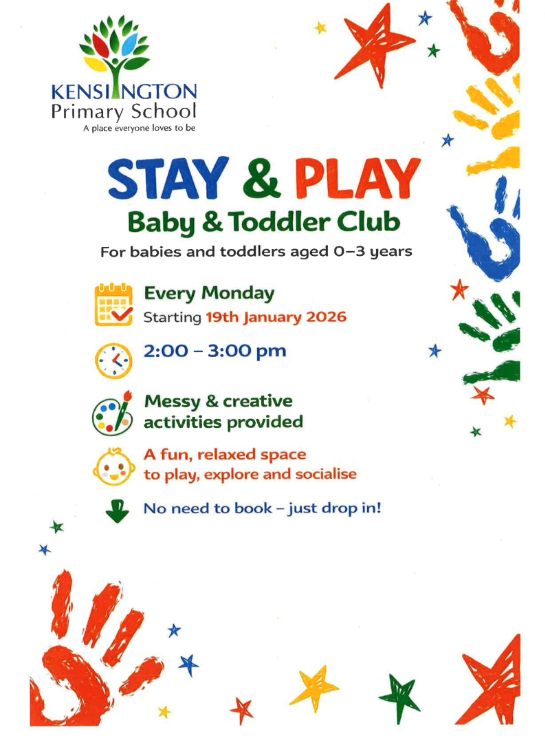 KENSINGTON
Primary School
A place everyone loves to be

STAY & PLAY
Baby & Toddler Club
For babies and toddlers aged 0–3 years

Every Monday
Starting 19th January 2026

2:00 – 3:00 pm

Messy & creative activities provided

A fun, relaxed space to play, explore and socialise

No need to book – just drop in!